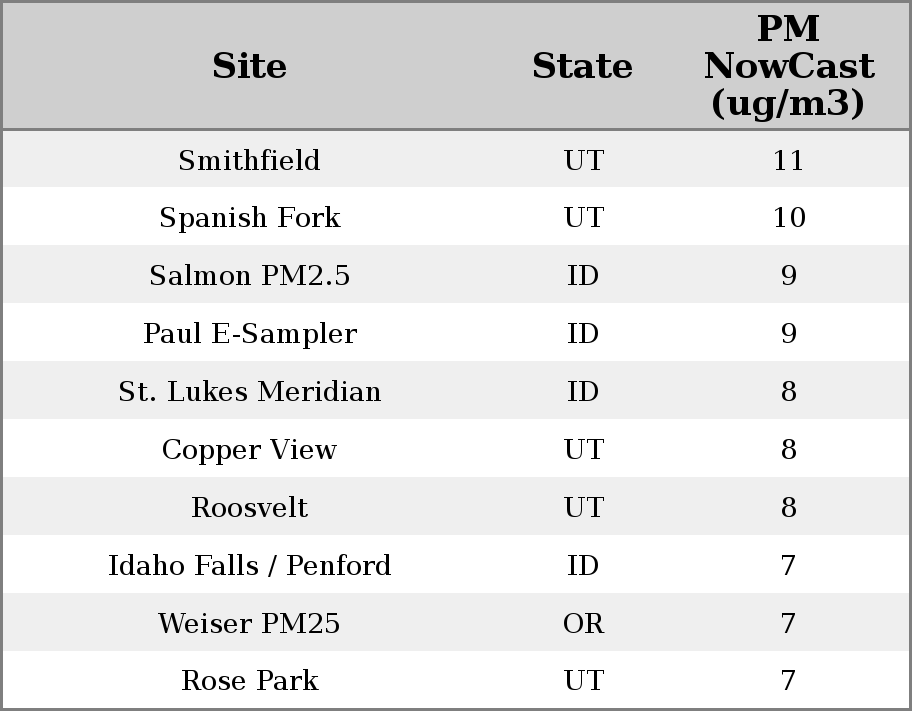 | Site | State | PM NowCast (ug/m3) |
|---|---|---|
| Smithfield | UT | 11 |
| Spanish Fork | UT | 10 |
| Salmon PM2.5 | ID | 9 |
| Paul E-Sampler | ID | 9 |
| St. Lukes Meridian | ID | 8 |
| Copper View | UT | 8 |
| Roosvelt | UT | 8 |
| Idaho Falls / Penford | ID | 7 |
| Weiser PM25 | OR | 7 |
| Rose Park | UT | 7 |